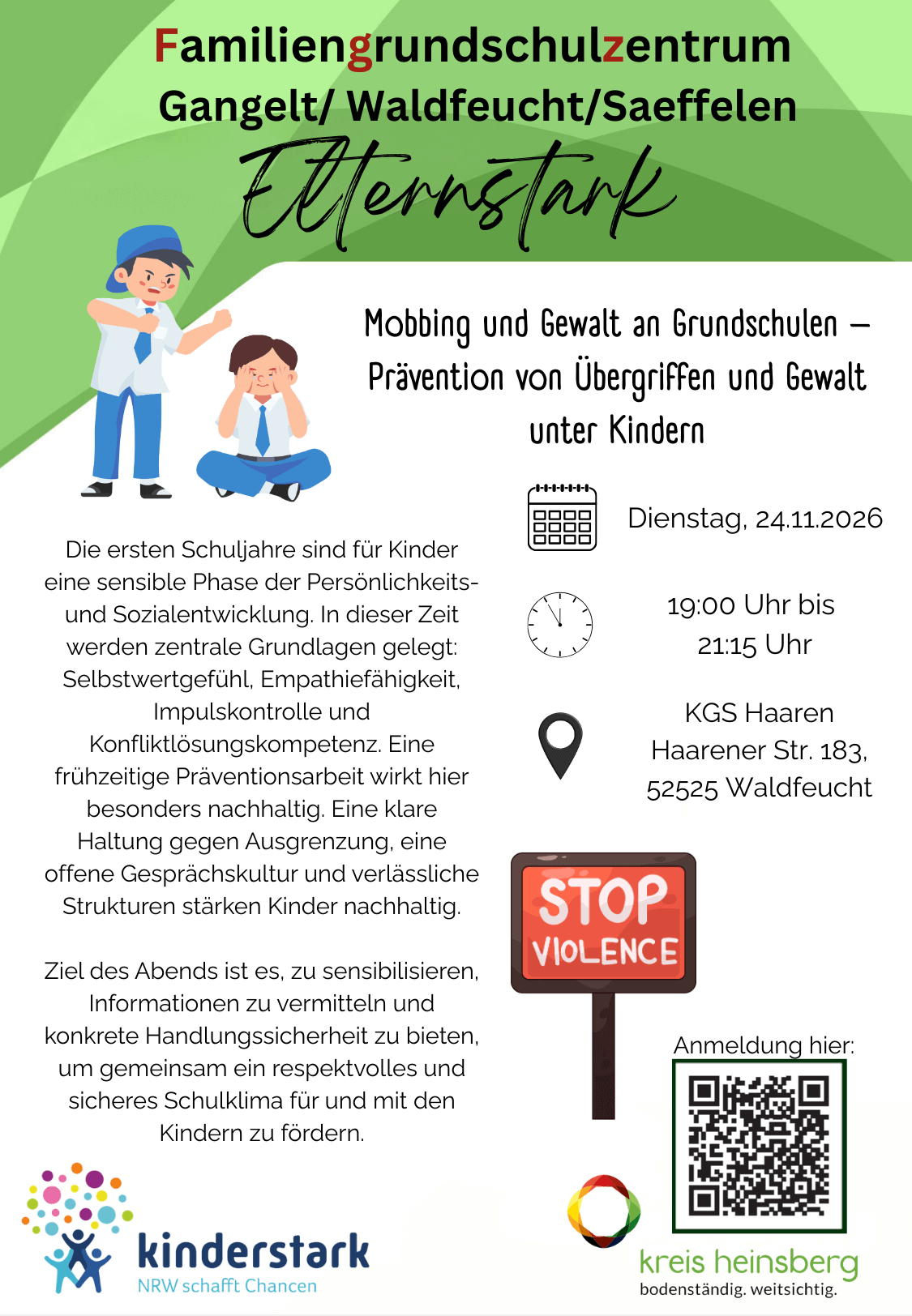 Familiengrundschulzentrum
Gangelt/ Waldfeucht/Saeffelen

Elternstark

Mobbing und Gewalt an Grundschulen – Prävention von Übergriffen und Gewalt unter Kindern

Dienstag, 24.11.2026

19:00 Uhr bis 21:15 Uhr

KGS Haaren
Haarener Str. 183,
52525 Waldfeucht

Die ersten Schuljahre sind für Kinder eine sensible Phase der Persönlichkeits- und Sozialentwicklung. In dieser Zeit werden zentrale Grundlagen gelegt: Selbstwertgefühl, Empathiefähigkeit, Impulskontrolle und Konfliktlösungskompetenz. Eine frühzeitige Präventionsarbeit wirkt hier besonders nachhaltig. Eine klare Haltung gegen Ausgrenzung, eine offene Gesprächskultur und verlässliche Strukturen stärken Kinder nachhaltig.

Ziel des Abends ist es, zu sensibilisieren, Informationen zu vermitteln und konkrete Handlungssicherheit zu bieten, um gemeinsam ein respektvolles und sicheres Schulklima für und mit den Kindern zu fördern.

STOP
VIOLENCE

Anmeldung hier:

kinderstark
NRW schafft Chancen

kreis heinsberg
bodenständig. weitsichtig.